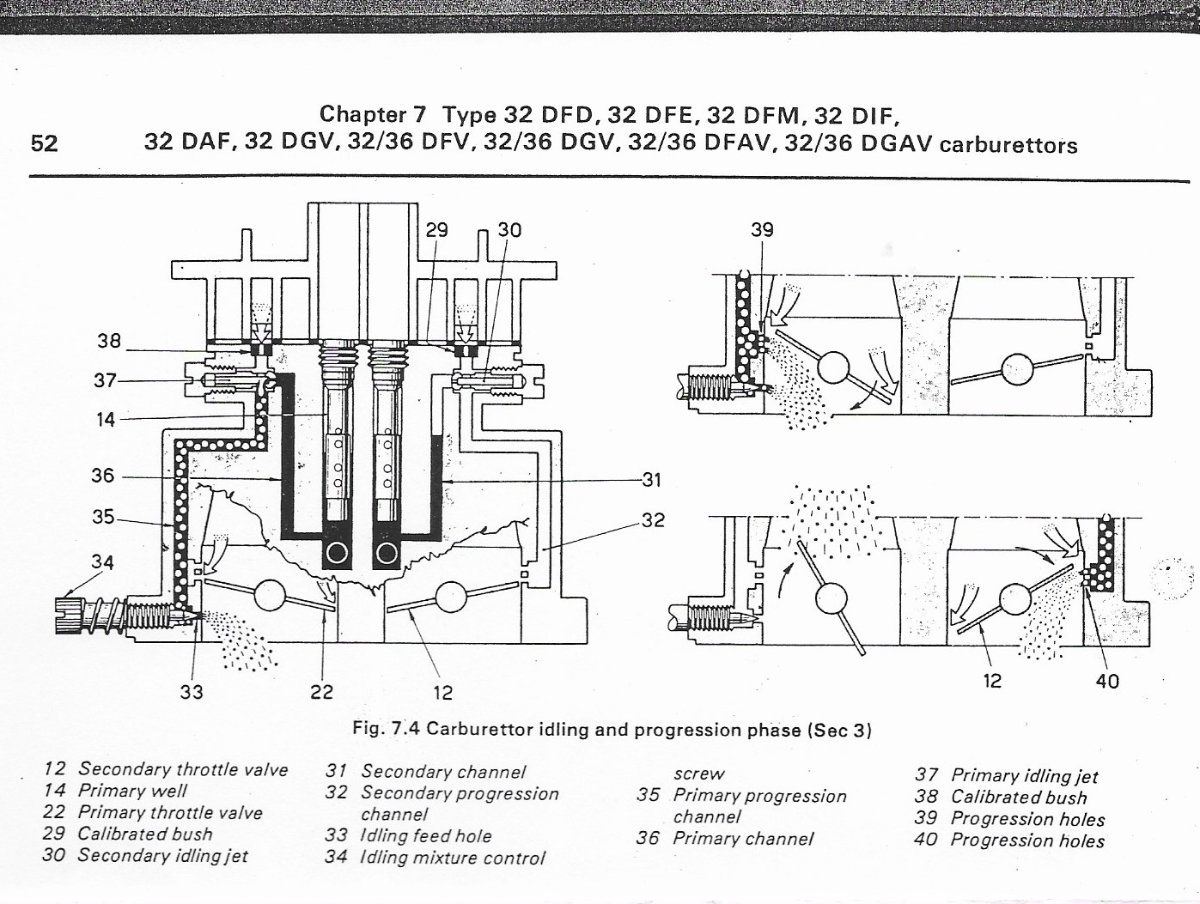 52

Chapter 7 Type 32 DFD, 32 DFE, 32 DFM, 32 DIF, 32 DAF, 32 DGV, 32/36 DFV, 32/36 DGV, 32/36 DFAV, 32/36 DGAV carburettors

29
30
38
37
14
36
35
34
31
32
33
22
12
39
12
40

Fig. 7.4 Carburettor idling and progression phase (Sec 3)

12 Secondary throttle valve
14 Primary well
22 Primary throttle valve
29 Calibrated bush
30 Secondary idling jet

31 Secondary channel
32 Secondary progression channel
33 Idling feed hole
34 Idling mixture control screw
35 Primary progression channel
36 Primary channel

37 Primary idling jet
38 Calibrated bush
39 Progression holes
40 Progression holes